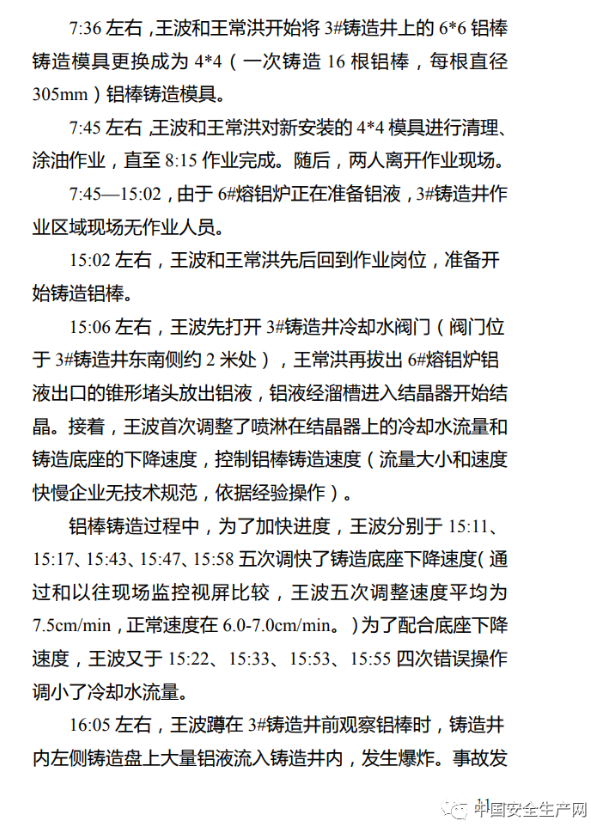 7:36 左右，王波和王常洪开始将 3#铸造井上的 6*6 铝棒铸造模具更换成为 4*4（一次铸造 16 根铝棒，每根直径 305mm）铝棒铸造模具。

7:45 左右，王波和王常洪对新安装的 4*4 模具进行清理、涂油作业，直至 8:15 作业完成。随后，两人离开作业现场。

7:45—15:02，由于 6#熔铝炉正在准备铝液，3#铸造井作业区域现场无作业人员。

15:02 左右，王波和王常洪先后回到作业岗位，准备开始铸造铝棒。

15:06 左右，王波先打开 3#铸造井冷却水阀门（阀门位于 3#铸造井东南侧约 2 米处），王常洪再拔出 6#熔铝炉铝液出口的锥形堵头放出铝液，铝液经溜槽进入结晶器开始结晶。接着，王波首次调整了喷淋在结晶器上的冷却水流量和铸造底座的下降速度，控制铝棒铸造速度（流量大小和速度快慢企业无技术规范，依据经验操作）。

铝棒铸造过程中，为了加快进度，王波分别于 15:11、15:17、15:43、15:47、15:58 五次调快了铸造底座下降速度（通过和以往现场监控视屏比较，王波五次调整速度平均为 7.5cm/min，正常速度在 6.0-7.0cm/min。）为了配合底座下降速度，王波又于 15:22、15:33、15:53、15:55 四次错误操作调小了冷却水流量。

16:05 左右，王波蹲在 3#铸造井前观察铝棒时，铸造井内左侧铸造盘上大量铝液流入铸造井内，发生爆炸。事故发

中国安全生产网